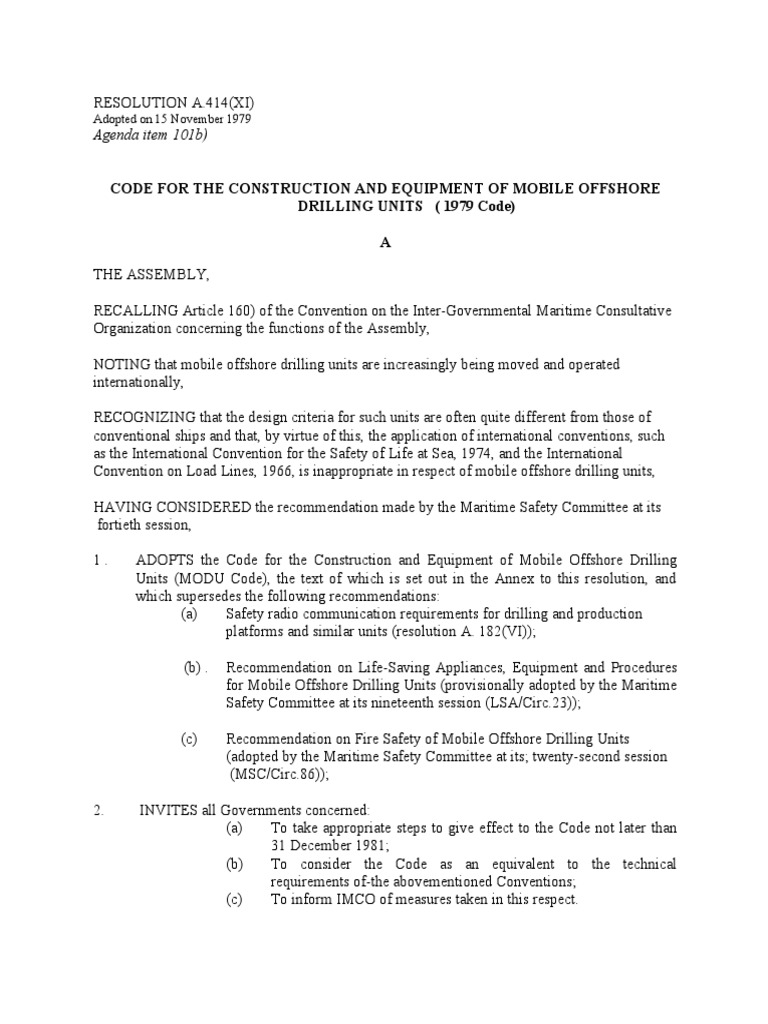 RESOLUTION A.414(XI)
Adopted on 15 November 1979
Agenda item 101b)

CODE FOR THE CONSTRUCTION AND EQUIPMENT OF MOBILE OFFSHORE DRILLING UNITS ( 1979 Code)

A

THE ASSEMBLY,

RECALLING Article 160) of the Convention on the Inter-Governmental Maritime Consultative Organization concerning the functions of the Assembly,

NOTING that mobile offshore drilling units are increasingly being moved and operated internationally,

RECOGNIZING that the design criteria for such units are often quite different from those of conventional ships and that, by virtue of this, the application of international conventions, such as the International Convention for the Safety of Life at Sea, 1974, and the International Convention on Load Lines, 1966, is inappropriate in respect of mobile offshore drilling units,

HAVING CONSIDERED the recommendation made by the Maritime Safety Committee at its fortieth session,

1 . ADOPTS the Code for the Construction and Equipment of Mobile Offshore Drilling Units (MODU Code), the text of which is set out in the Annex to this resolution, and which supersedes the following recommendations:

(a) Safety radio communication requirements for drilling and production platforms and similar units (resolution A. 182(VI));

(b) . Recommendation on Life-Saving Appliances, Equipment and Procedures for Mobile Offshore Drilling Units (provisionally adopted by the Maritime Safety Committee at its nineteenth session (LSA/Circ.23));

(c) Recommendation on Fire Safety of Mobile Offshore Drilling Units (adopted by the Maritime Safety Committee at its; twenty-second session (MSC/Circ.86));

2. INVITES all Governments concerned:

(a) To take appropriate steps to give effect to the Code not later than 31 December 1981;

(b) To consider the Code as an equivalent to the technical requirements of-the abovementioned Conventions;

(c) To inform IMCO of measures taken in this respect.